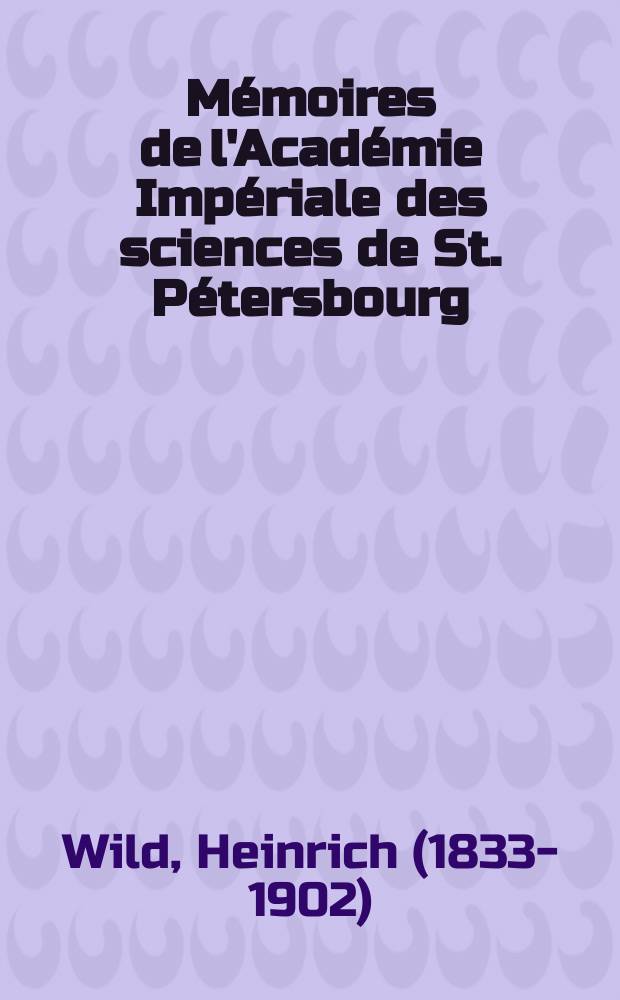 Mémoires de l'Académie Impériale des sciences de St. Pétersbourg

Wild, Heinrich (1833-1902)